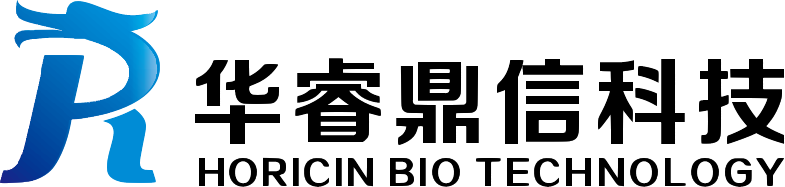 华睿鼎信科技
HORICIN BIO TECHNOLOGY